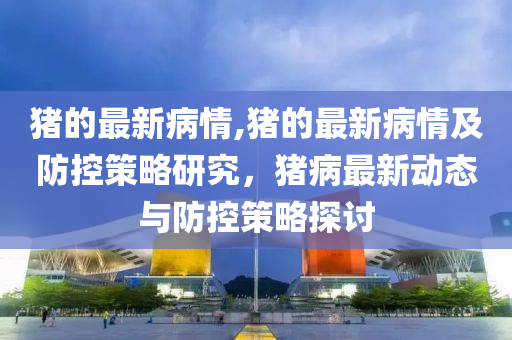 猪的最新病情,猪的最新病情及防控策略研究，猪病最新动态与防控策略探讨